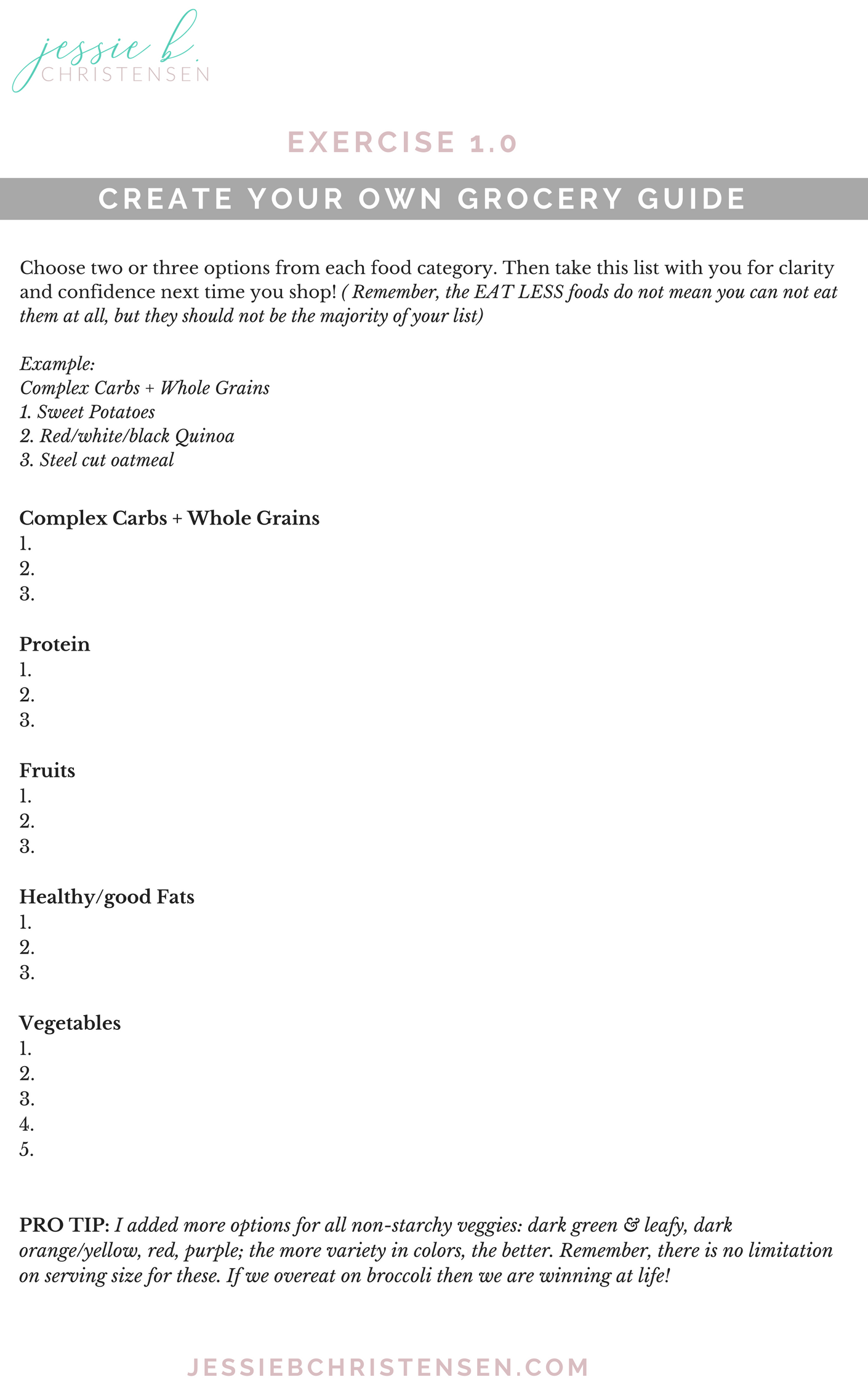 jessie b.
CHRISTENSEN

EXERCISE 1.0

CREATE YOUR OWN GROCERY GUIDE

Choose two or three options from each food category. Then take this list with you for clarity and confidence next time you shop! ( Remember, the EAT LESS foods do not mean you can not eat them at all, but they should not be the majority of your list)

Example:
Complex Carbs + Whole Grains
1. Sweet Potatoes
2. Red/white/black Quinoa
3. Steel cut oatmeal

Complex Carbs + Whole Grains
1.
2.
3.

Protein
1.
2.
3.

Fruits
1.
2.
3.

Healthy/good Fats
1.
2.
3.

Vegetables
1.
2.
3.
4.
5.

PRO TIP: I added more options for all non-starchy veggies: dark green & leafy, dark orange/yellow, red, purple; the more variety in colors, the better. Remember, there is no limitation on serving size for these. If we overeat on broccoli then we are winning at life!

JESSIEBCHRISTENSEN.COM